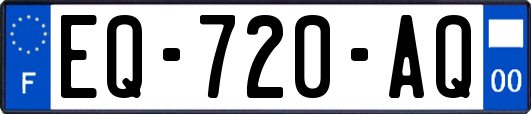 F
EQ-720-AQ
00